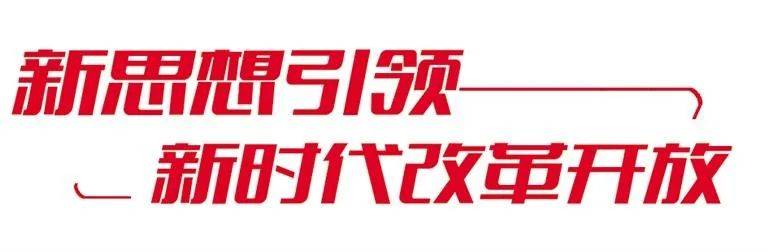 新思想引领
新时代改革开放